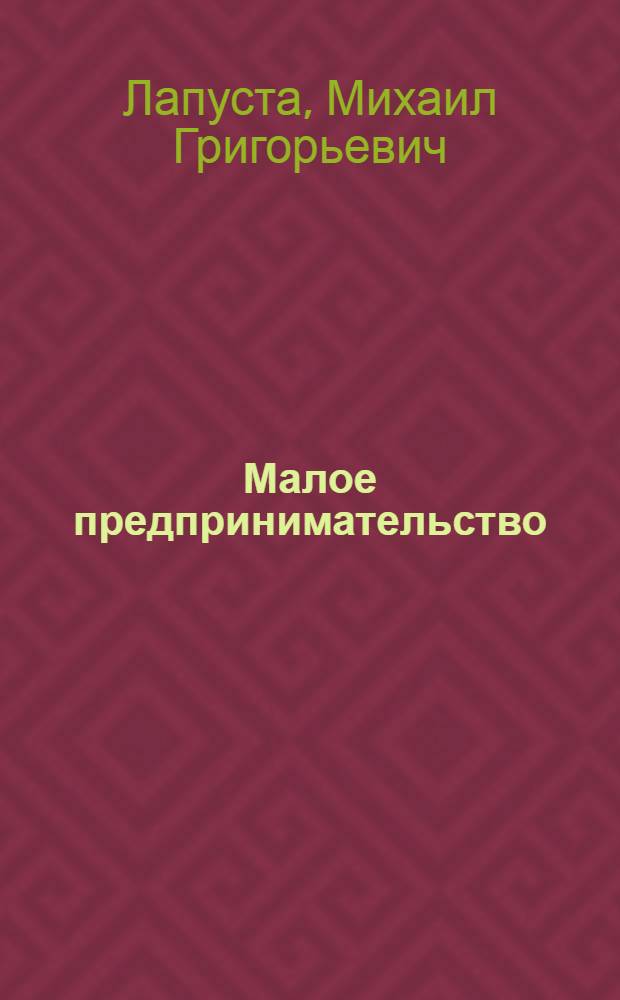 Лапуста, Михаил Григорьевич

Малое предпринимательство